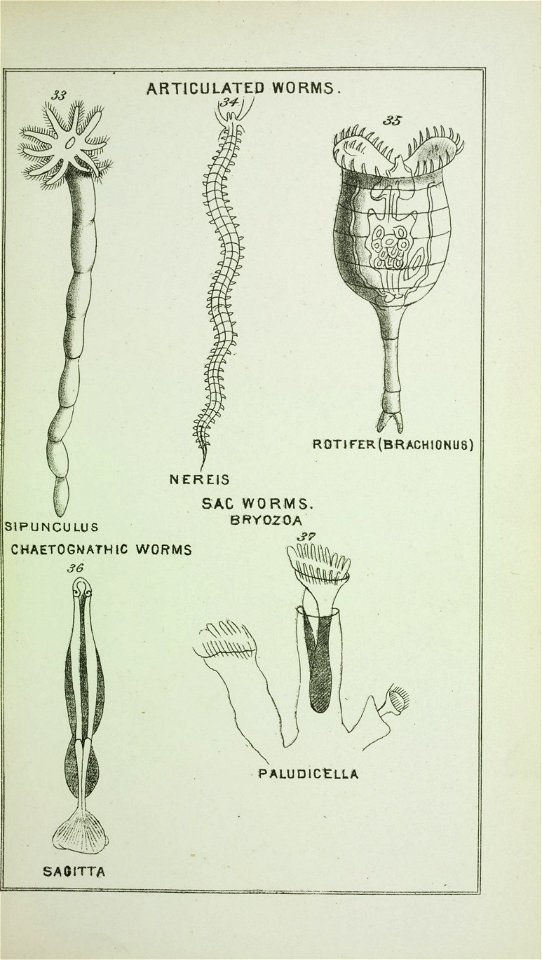 ARTICULATED WORMS.

33

34

35

ROTIFER (BRACHIONUS)

NEREIS

SIPUNCULUS

SAC WORMS.
BRYOZOA

CHAETOGNATHIC WORMS

36

37

PALUDICELLA

SAGITTA